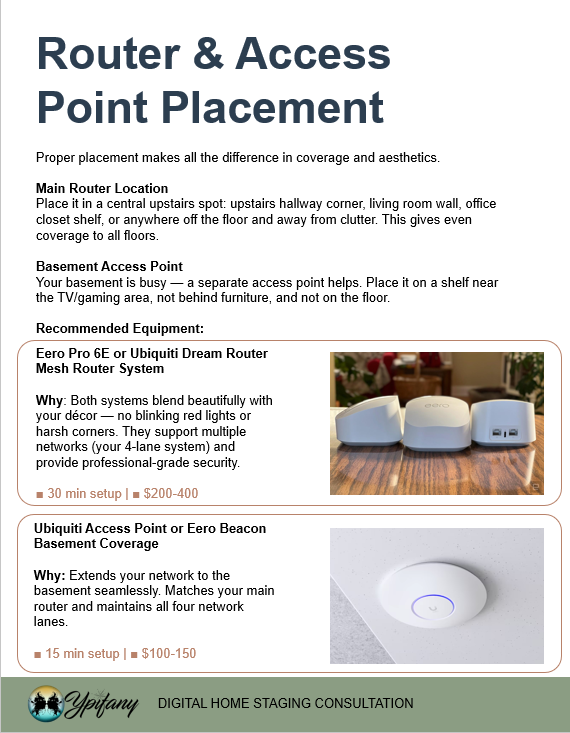 Router & Access Point Placement

Proper placement makes all the difference in coverage and aesthetics.

Main Router Location
Place it in a central upstairs spot: upstairs hallway corner, living room wall, office closet shelf, or anywhere off the floor and away from clutter. This gives even coverage to all floors.

Basement Access Point
Your basement is busy — a separate access point helps. Place it on a shelf near the TV/gaming area, not behind furniture, and not on the floor.

Recommended Equipment:

Eero Pro 6E or Ubiquiti Dream Router Mesh Router System

Why: Both systems blend beautifully with your décor — no blinking red lights or harsh corners. They support multiple networks (your 4-lane system) and provide professional-grade security.

■ 30 min setup | ■ $200-400

eero

Ubiquiti Access Point or Eero Beacon Basement Coverage

Why: Extends your network to the basement seamlessly. Matches your main router and maintains all four network lanes.

■ 15 min setup | ■ $100-150

Ypifany DIGITAL HOME STAGING CONSULTATION